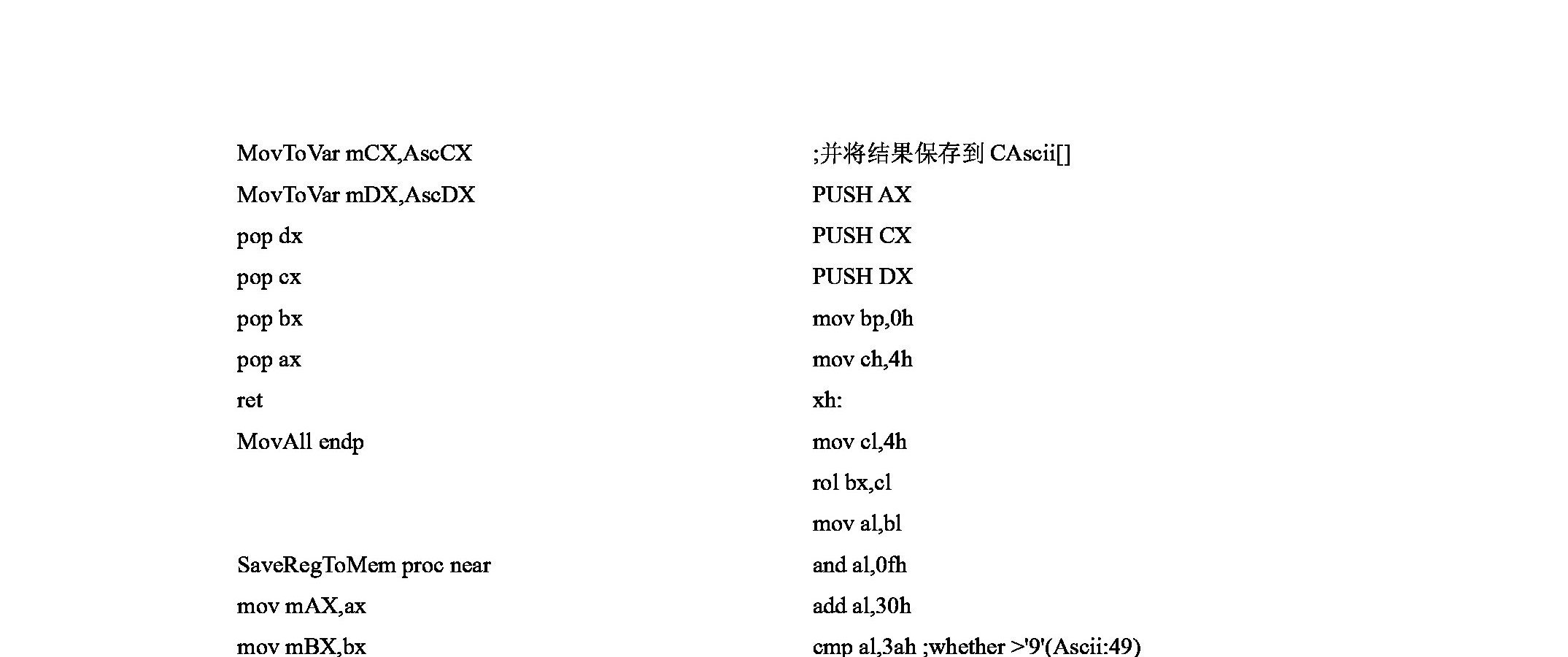 MovToVar mCX,AscCX
MovToVar mDX,AscDX
pop dx
pop cx
pop bx
pop ax
ret
MovAll endp

SaveRegToMem proc near
mov mAX,ax
mov mBX,bx

;并将结果保存到 CAscii[]
PUSH AX
PUSH CX
PUSH DX
mov bp,0h
mov ch,4h
xh:
mov cl,4h
rol bx,cl
mov al,bl
and al,0fh
add al,30h
cmp al,3ah ;whether >'9'(Ascii:49)